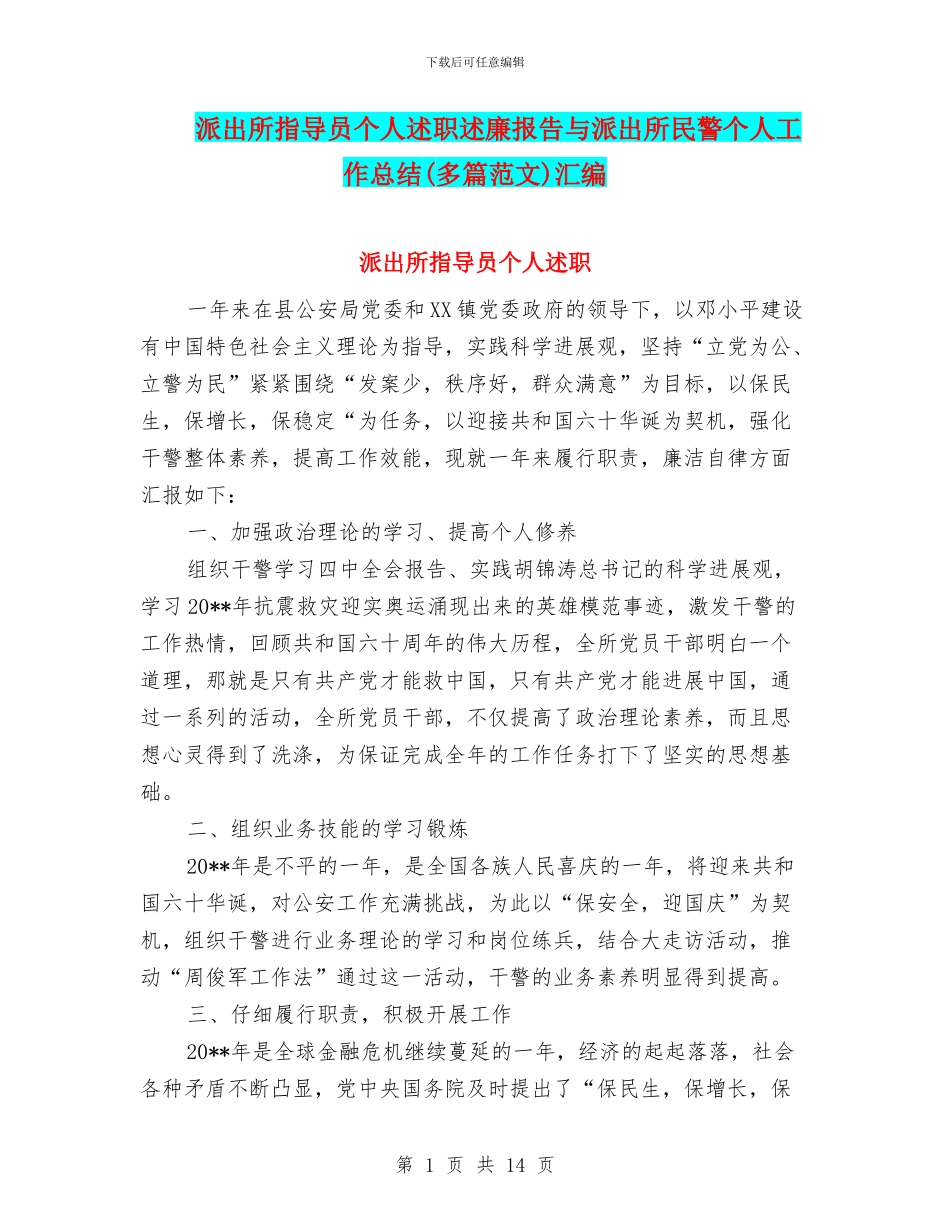 下载后可任意编辑

派出所指导员个人述职述廉报告与派出所民警个人工作总结(多篇范文)汇编

派出所指导员个人述职

一年来在县公安局党委和XX镇党委政府的领导下，以邓小平建设有中国特色社会主义理论为指导，实践科学进展观，坚持“立党为公、立警为民”紧紧围绕“发案少，秩序好，群众满意”为目标，以保民生，保增长，保稳定“为任务，以迎接共和国六十华诞为契机，强化干警整体素养，提高工作效能，现就一年来履行职责，廉洁自律方面汇报如下：

一、加强政治理论的学习、提高个人修养

组织干警学习四中全会报告、实践胡锦涛总书记的科学进展观，学习20**年抗震救灾迎实奥运涌现出来的英雄模范事迹，激发干警的工作热情，回顾共和国六十周年的伟大历程，全所党员干部明白一个道理，那就是只有共产党才能救中国，只有共产党才能进展中国，通过一系列的活动，全所党员干部，不仅提高了政治理论素养，而且思想心灵得到了洗涤，为保证完成全年的工作任务打下了坚实的思想基础。

二、组织业务技能的学习锻炼

20**年是不平的一年，是全国各族人民喜庆的一年，将迎来共和国六十华诞，对公安工作充满挑战，为此以“保安全，迎国庆”为契机，组织干警进行业务理论的学习和岗位练兵，结合大走访活动，推动“周俊军工作法”通过这一活动，干警的业务素养明显得到提高。

三、仔细履行职责，积极开展工作

20**年是全球金融危机继续蔓延的一年，经济的起起落落，社会各种矛盾不断凸显，党中央国务院及时提出了“保民生，保增长，保

第 1 页 共 14 页